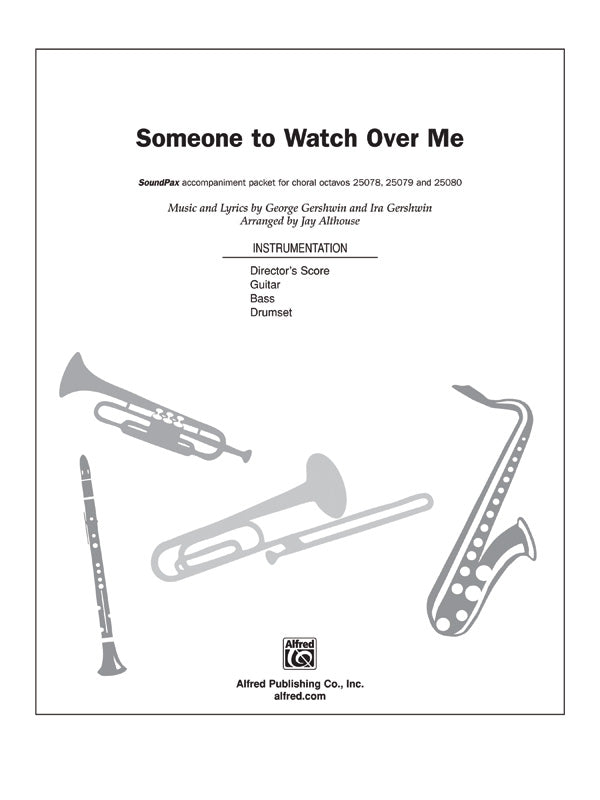 Someone to Watch Over Me

SoundPax accompaniment packet for choral octavos 25078, 25079 and 25080

Music and Lyrics by George Gershwin and Ira Gershwin
Arranged by Jay Althouse

INSTRUMENTATION

Director's Score
Guitar
Bass
Drumset

Alfred

Alfred Publishing Co., Inc.
alfred.com